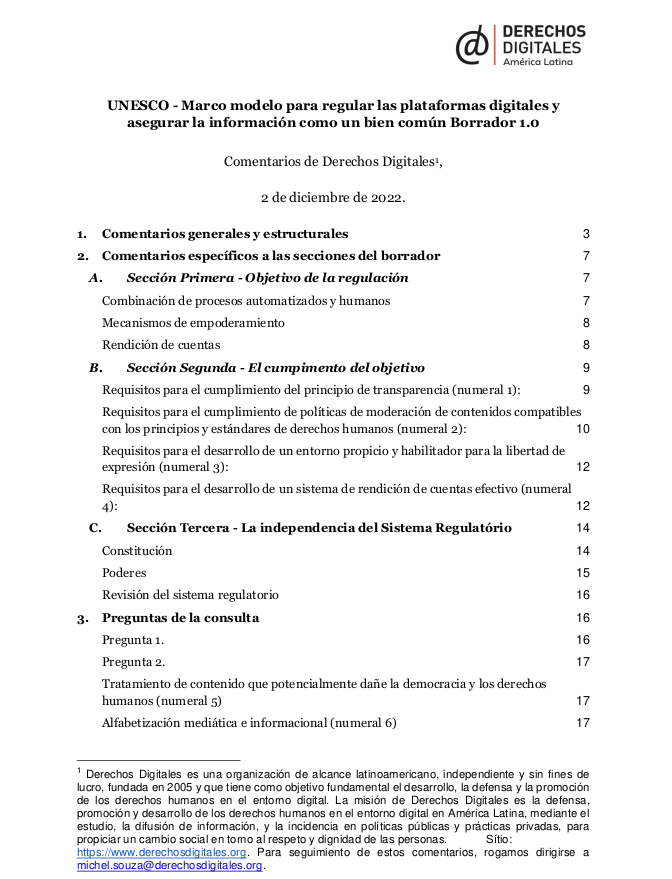 DERECHOS DIGITALES
América Latina

UNESCO - Marco modelo para regular las plataformas digitales y asegurar la información como un bien común Borrador 1.0

Comentarios de Derechos Digitales$^1$,

2 de diciembre de 2022.

1. Comentarios generales y estructurales 3
2. Comentarios específicos a las secciones del borrador 7
A. Sección Primera - Objetivo de la regulación 7
Combinación de procesos automatizados y humanos 7
Mecanismos de empoderamiento 8
Rendición de cuentas 8
B. Sección Segunda - El cumpimento del objetivo 9
Requisitos para el cumplimiento del principio de transparencia (numeral 1): 9
Requisitos para el cumplimiento de políticas de moderación de contenidos compatibles con los principios y estándares de derechos humanos (numeral 2): 10
Requisitos para el desarrollo de un entorno propicio y habilitador para la libertad de expresión (numeral 3): 12
Requisitos para el desarrollo de un sistema de rendición de cuentas efectivo (numeral 4): 12
C. Sección Tercera - La independencia del Sistema Regulatório 14
Constitución 14
Poderes 15
Revisión del sistema regulatorio 16
3. Preguntas de la consulta 16
Pregunta 1. 16
Pregunta 2. 17
Tratamiento de contenido que potencialmente dañe la democracia y los derechos humanos (numeral 5) 17
Alfabetización mediática e informacional (numeral 6) 17

$^1$ Derechos Digitales es una organización de alcance latinoamericano, independiente y sin fines de lucro, fundada en 2005 y que tiene como objetivo fundamental el desarrollo, la defensa y la promoción de los derechos humanos en el entorno digital. La misión de Derechos Digitales es la defensa, promoción y desarrollo de los derechos humanos en el entorno digital en América Latina, mediante el estudio, la difusión de información, y la incidencia en políticas públicas y prácticas privadas, para propiciar un cambio social en torno al respeto y dignidad de las personas. Sítio: https://www.derechosdigitales.org. Para seguimiento de estos comentarios, rogamos dirigirse a michel.souza@derechosdigitales.org.